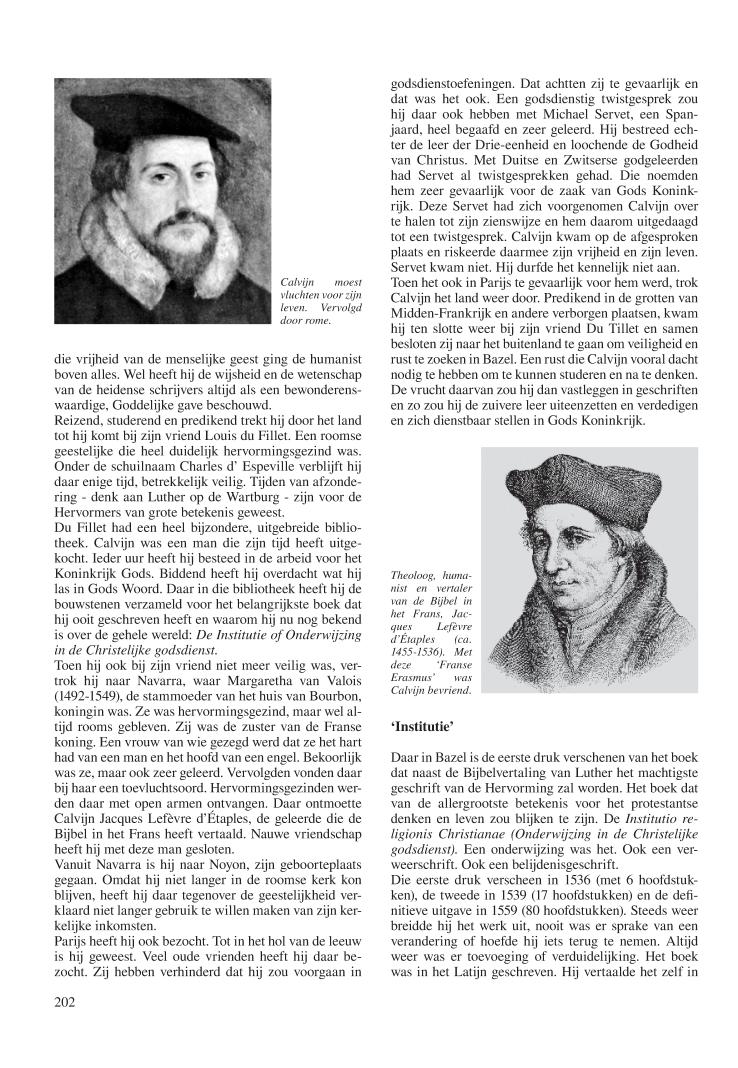 Calvijn moest vluchten voor zijn leven. Vervolgd door rome.

die vrijheid van de menselijke geest ging de humanist boven alles. Wel heeft hij de wijsheid en de wetenschap van de heidense schrijvers altijd als een bewonderenswaardige, Goddelijke gave beschouwd.
Reizend, studerend en predikend trekt hij door het land tot hij komt bij zijn vriend Louis du Fillet. Een roomse geestelijke die heel duidelijk hervormingsgezind was. Onder de schuilnaam Charles d' Espeville verblijft hij daar enige tijd, betrekkelijk veilig. Tijden van afzondering - denk aan Luther op de Wartburg - zijn voor de Hervormers van grote betekenis geweest.
Du Fillet had een heel bijzondere, uitgebreide bibliotheek. Calvijn was een man die zijn tijd heeft uitgekocht. Ieder uur heeft hij besteed in de arbeid voor het Koninkrijk Gods. Biddend heeft hij overdacht wat hij las in Gods Woord. Daar in die bibliotheek heeft hij de bouwstenen verzameld voor het belangrijkste boek dat hij ooit geschreven heeft en waarom hij nu nog bekend is over de gehele wereld: De Institutie of Onderwijzing in de Christelijke godsdienst.
Toen hij ook bij zijn vriend niet meer veilig was, vertrok hij naar Navarra, waar Margaretha van Valois (1492-1549), de stammoeder van het huis van Bourbon, koningin was. Ze was hervormingsgezind, maar wel altijd rooms gebleven. Zij was de zuster van de Franse koning. Een vrouw van wie gezegd werd dat ze het hart had van een man en het hoofd van een engel. Bekoorlijk was ze, maar ook zeer geleerd. Vervolgden vonden daar bij haar een toevluchtsoord. Hervormingsgezinden werden daar met open armen ontvangen. Daar ontmoette Calvijn Jacques Lefèvre d'Étaples, de geleerde die de Bijbel in het Frans heeft vertaald. Nauwe vriendschap heeft hij met deze man gesloten.
Vanuit Navarra is hij naar Noyon, zijn geboorteplaats gegaan. Omdat hij niet langer in de roomse kerk kon blijven, heeft hij daar tegenover de geestelijkheid verklaard niet langer gebruik te willen maken van zijn kerkelijke inkomsten.
Parijs heeft hij ook bezocht. Tot in het hol van de leeuw is hij geweest. Veel oude vrienden heeft hij daar bezocht. Zij hebben verhinderd dat hij zou voorgaan in godsdienstoefeningen. Dat achtten zij te gevaarlijk en dat was het ook. Een godsdienstig twistgesprek zou hij daar ook hebben met Michael Servet, een Spanjaard, heel begaafd en zeer geleerd. Hij bestreed echter de leer der Drie-eenheid en loochende de Godheid van Christus. Met Duitse en Zwitserse godgeleerden had Servet al twistgesprekken gehad. Die noemden hem zeer gevaarlijk voor de zaak van Gods Koninkrijk. Deze Servet had zich voorgenomen Calvijn over te halen tot zijn zienswijze en hem daarom uitgedaagd tot een twistgesprek. Calvijn kwam op de afgesproken plaats en riskeerde daarmee zijn vrijheid en zijn leven. Servet kwam niet. Hij durfde het kennelijk niet aan.
Toen het ook in Parijs te gevaarlijk voor hem werd, trok Calvijn het land weer door. Predikend in de grotten van Midden-Frankrijk en andere verborgen plaatsen, kwam hij ten slotte weer bij zijn vriend Du Tillet en samen besloten zij naar het buitenland te gaan om veiligheid en rust te zoeken in Bazel. Een rust die Calvijn vooral dacht nodig te hebben om te kunnen studeren en na te denken. De vrucht daarvan zou hij dan vastleggen in geschriften en zo zou hij de zuivere leer uiteenzetten en verdedigen en zich dienstbaar stellen in Gods Koninkrijk.

Theoloog, humanist en vertaler van de Bijbel in het Frans, Jacques Lefèvre d'Étaples (ca. 1455-1536). Met deze 'Franse Erasmus' was Calvijn bevriend.

'Institutie'

Daar in Bazel is de eerste druk verschenen van het boek dat naast de Bijbelvertaling van Luther het machtigste geschrift van de Hervorming zal worden. Het boek dat van de allergrootste betekenis voor het protestantse denken en leven zou blijken te zijn. De Institutio religionis Christianae (Onderwijzing in de Christelijke godsdienst). Een onderwijzing was het. Ook een verweerschrift. Ook een belijdenisgeschrift.
Die eerste druk verscheen in 1536 (met 6 hoofdstukken), de tweede in 1539 (17 hoofdstukken) en de definitieve uitgave in 1559 (80 hoofdstukken). Steeds weer breidde hij het werk uit, nooit was er sprake van een verandering of hoefde hij iets terug te nemen. Altijd weer was er toevoeging of verduidelijking. Het boek was in het Latijn geschreven. Hij vertaalde het zelf in

202